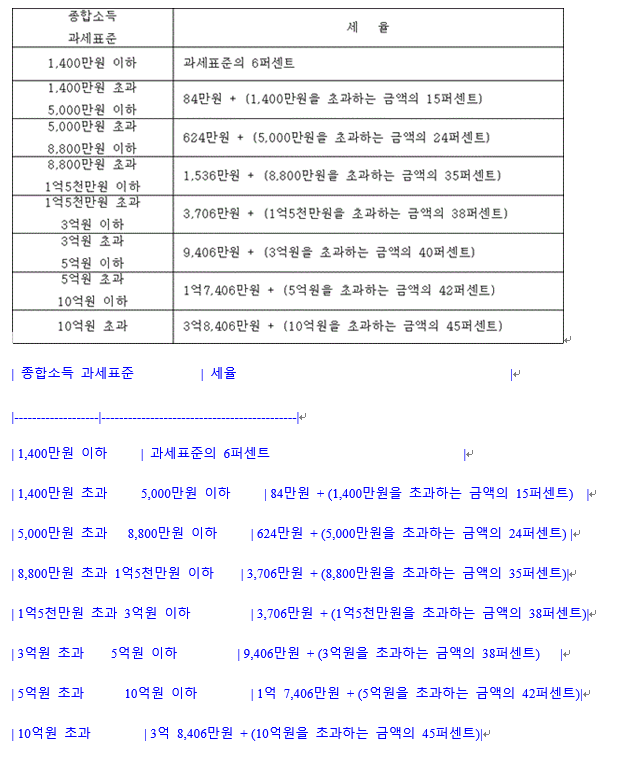 | 종합소득 과세표준 | 세 율 |
|---|---|
| 1,400만원 이하 | 과세표준의 6퍼센트 |
| 1,400만원 초과 5,000만원 이하 | 84만원 + (1,400만원을 초과하는 금액의 15퍼센트) |
| 5,000만원 초과 8,800만원 이하 | 624만원 + (5,000만원을 초과하는 금액의 24퍼센트) |
| 8,800만원 초과 1억5천만원 이하 | 1,536만원 + (8,800만원을 초과하는 금액의 35퍼센트) |
| 1억5천만원 초과 3억원 이하 | 3,706만원 + (1억5천만원을 초과하는 금액의 38퍼센트) |
| 3억원 초과 5억원 이하 | 9,406만원 + (3억원을 초과하는 금액의 40퍼센트) |
| 5억원 초과 10억원 이하 | 1억7,406만원 + (5억원을 초과하는 금액의 42퍼센트) |
| 10억원 초과 | 3억8,406만원 + (10억원을 초과하는 금액의 45퍼센트) |

| 종합소득 과세표준 | 세율 |

|------------------|------------------------------------------|

| 1,400만원 이하 | 과세표준의 6퍼센트 |

| 1,400만원 초과 5,000만원 이하 | 84만원 + (1,400만원을 초과하는 금액의 15퍼센트) |

| 5,000만원 초과 8,800만원 이하 | 624만원 + (5,000만원을 초과하는 금액의 24퍼센트) |

| 8,800만원 초과 1억5천만원 이하 | 3,706만원 + (8,800만원을 초과하는 금액의 35퍼센트)|

| 1억5천만원 초과 3억원 이하 | 3,706만원 + (1억5천만원을 초과하는 금액의 38퍼센트)|

| 3억원 초과 5억원 이하 | 9,406만원 + (3억원을 초과하는 금액의 38퍼센트) |

| 5억원 초과 10억원 이하 | 1억 7,406만원 + (5억원을 초과하는 금액의 42퍼센트)|

| 10억원 초과 | 3억 8,406만원 + (10억원을 초과하는 금액의 45퍼센트)|